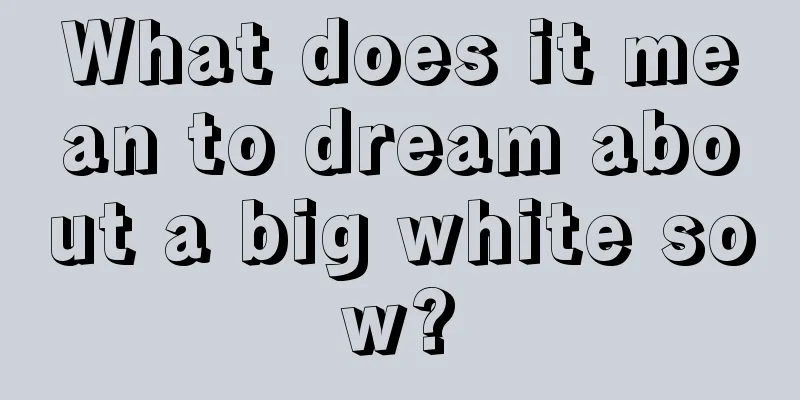 What does it mean to dream about a big white sow?